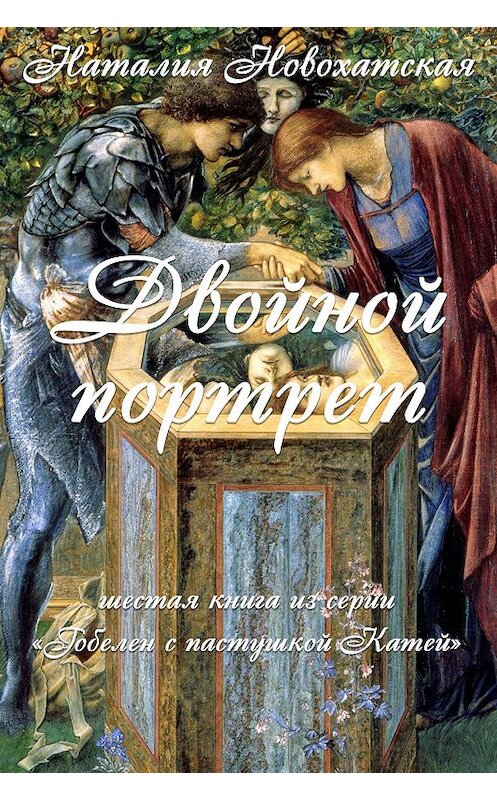 Наталия Новохатская

Двойной портрет

шестая книга из серии «Гобелен с пастушкой Катей»